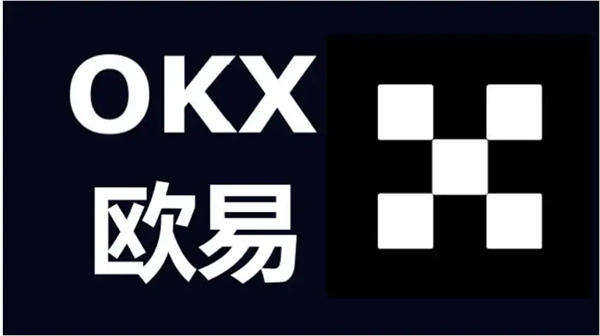 OKX
欧易